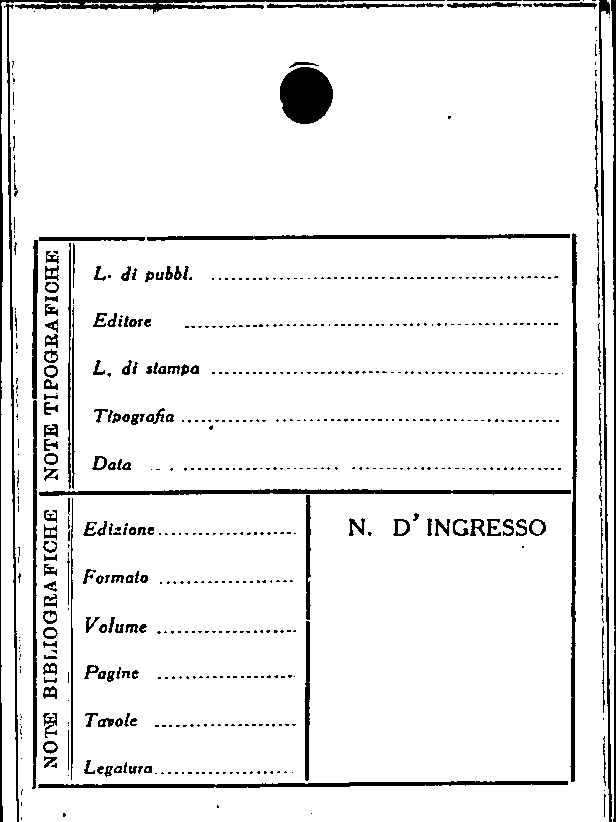 NOTE TIPOGRAFICHE

L. di pubbl. ____

Editore ____

L. di stampa ____

Tipografia ____

Data ____

NOTE BIBLIOGRAFICHE

Edizione ____

Formato ____

Volume ____

Pagine ____

Tavole ____

Legatura ____

N. D' INGRESSO